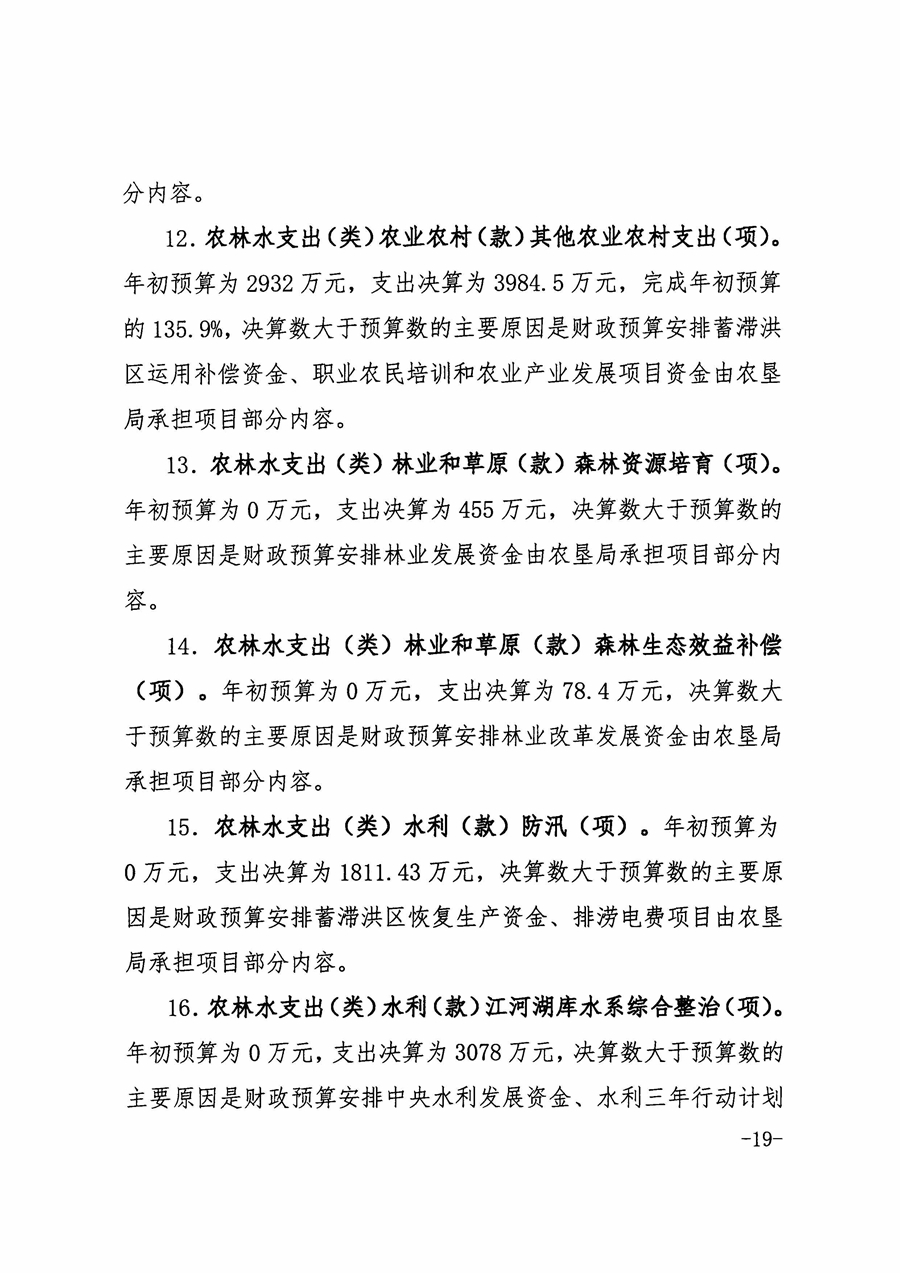 分内容。

12. 农林水支出（类）农业农村（款）其他农业农村支出（项）。年初预算为 2932 万元，支出决算为 3984.5 万元，完成年初预算的 135.9%，决算数大于预算数的主要原因是财政预算安排蓄滞洪区运用补偿资金、职业农民培训和农业产业发展项目资金由农垦局承担项目部分内容。

13. 农林水支出（类）林业和草原（款）森林资源培育（项）。年初预算为 0 万元，支出决算为 455 万元，决算数大于预算数的主要原因是财政预算安排林业发展资金由农垦局承担项目部分内容。

14. 农林水支出（类）林业和草原（款）森林生态效益补偿（项）。年初预算为 0 万元，支出决算为 78.4 万元，决算数大于预算数的主要原因是财政预算安排林业改革发展资金由农垦局承担项目部分内容。

15. 农林水支出（类）水利（款）防汛（项）。年初预算为 0 万元，支出决算为 1811.43 万元，决算数大于预算数的主要原因是财政预算安排蓄滞洪区恢复生产资金、排涝电费项目由农垦局承担项目部分内容。

16. 农林水支出（类）水利（款）江河湖库水系综合整治（项）。年初预算为 0 万元，支出决算为 3078 万元，决算数大于预算数的主要原因是财政预算安排中央水利发展资金、水利三年行动计划

-19-